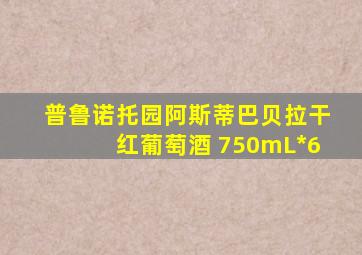 普鲁诺托园阿斯蒂巴贝拉干红葡萄酒 750mL*6